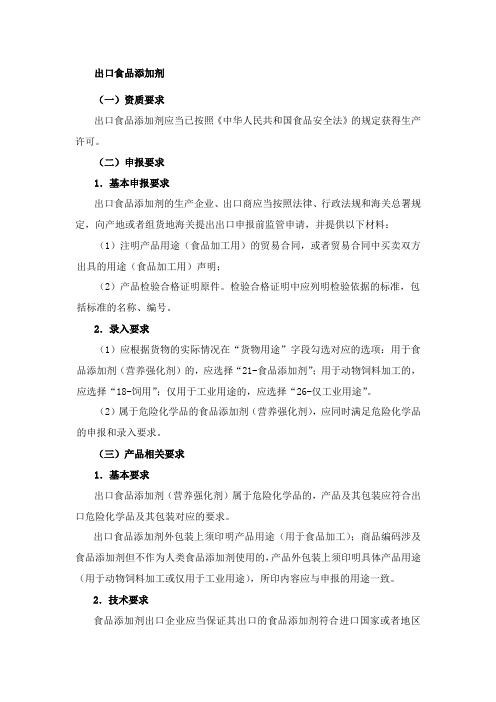 出口食品添加剂

（一）资质要求

出口食品添加剂应当已按照《中华人民共和国食品安全法》的规定获得生产许可。

（二）申报要求

1. 基本申报要求

出口食品添加剂的生产企业、出口商应当按照法律、行政法规和海关总署规定，向产地或者组货地海关提出出口申报前监管申请，并提供以下材料：

（1）注明产品用途（食品加工用）的贸易合同，或者贸易合同中买卖双方出具的用途（食品加工用）声明；

（2）产品检验合格证明原件。检验合格证明中应列明检验依据的标准，包括标准的名称、编号。

2. 录入要求

（1）应根据货物的实际情况在“货物用途”字段勾选对应的选项：用于食品添加剂（营养强化剂）的，应选择“21-食品添加剂”；用于动物饲料加工的，应选择“18-饲用”；仅用于工业用途的，应选择“26-仅工业用途”。

（2）属于危险化学品的食品添加剂（营养强化剂），应同时满足危险化学品的申报和录入要求。

（三）产品相关要求

1. 基本要求

出口食品添加剂（营养强化剂）属于危险化学品的，产品及其包装应符合出口危险化学品及其包装对应的要求。

出口食品添加剂外包装上须印明产品用途（用于食品加工）；商品编码涉及食品添加剂但不作为人类食品添加剂使用的，产品外包装上须印明具体产品用途（用于动物饲料加工或仅用于工业用途），所印内容应与申报的用途一致。

2. 技术要求

食品添加剂出口企业应当保证其出口的食品添加剂符合进口国家或者地区